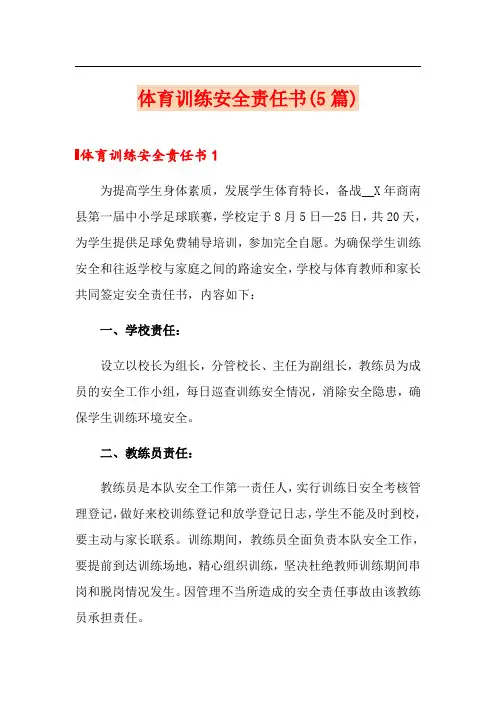 体育训练安全责任书(5篇)

体育训练安全责任书1

为提高学生身体素质，发展学生体育特长，备战__X年商南县第一届中小学足球联赛，学校定于8月5日—25日，共20天，为学生提供足球免费辅导培训，参加完全自愿。为确保学生训练安全和往返学校与家庭之间的路途安全，学校与体育教师和家长共同签定安全责任书，内容如下：

一、学校责任：

设立以校长为组长，分管校长、主任为副组长，教练员为成员的安全工作小组，每日巡查训练安全情况，消除安全隐患，确保学生训练环境安全。

二、教练员责任：

教练员是本队安全工作第一责任人，实行训练日安全考核管理登记，做好来校训练登记和放学登记日志，学生不能及时到校，要主动与家长联系。训练期间，教练员全面负责本队安全工作，要提前到达训练场地，精心组织训练，坚决杜绝教师训练期间串岗和脱岗情况发生。因管理不当所造成的安全责任事故由该教练员承担责任。